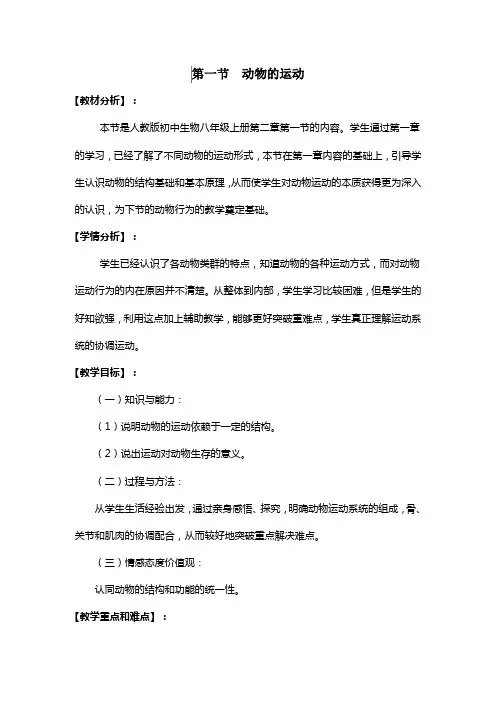 第一节　动物的运动

【教材分析】：

本节是人教版初中生物八年级上册第二章第一节的内容。学生通过第一章的学习，已经了解了不同动物的运动形式，本节在第一章内容的基础上，引导学生认识动物的结构基础和基本原理，从而使学生对动物运动的本质获得更为深入的认识，为下节的动物行为的教学奠定基础。

【学情分析】：

学生已经认识了各动物类群的特点，知道动物的各种运动方式，而对动物运动行为的内在原因并不清楚。从整体到内部，学生学习比较困难，但是学生的好知欲强，利用这点加上辅助教学，能够更好突破重难点，学生真正理解运动系统的协调运动。

【教学目标】：

（一）知识与能力：

（1）说明动物的运动依赖于一定的结构。

（2）说出运动对动物生存的意义。

（二）过程与方法：

从学生生活经验出发，通过亲身感悟、探究，明确动物运动系统的组成，骨、关节和肌肉的协调配合，从而较好地突破重点解决难点。

（三）情感态度价值观：

认同动物的结构和功能的统一性。

【教学重点和难点】：